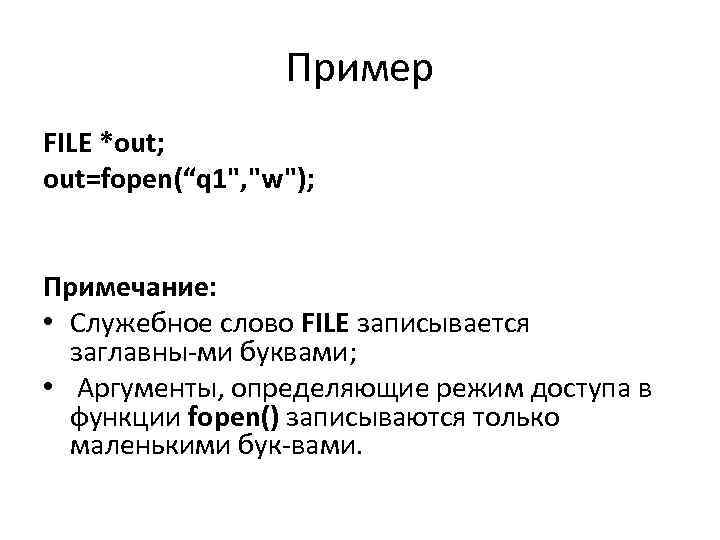 Пример

FILE *out;
out=fopen("q1","w");

Примечание:
• Служебное слово FILE записывается заглавны-ми буквами;
• Аргументы, определяющие режим доступа в функции fopen() записываются только маленькими бук-вами.